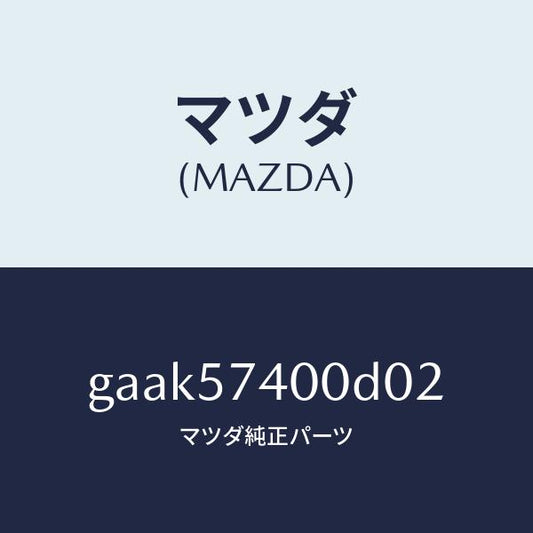 マツダ
(MAZDA)

gaak57400d02

マツダ純正パーツ